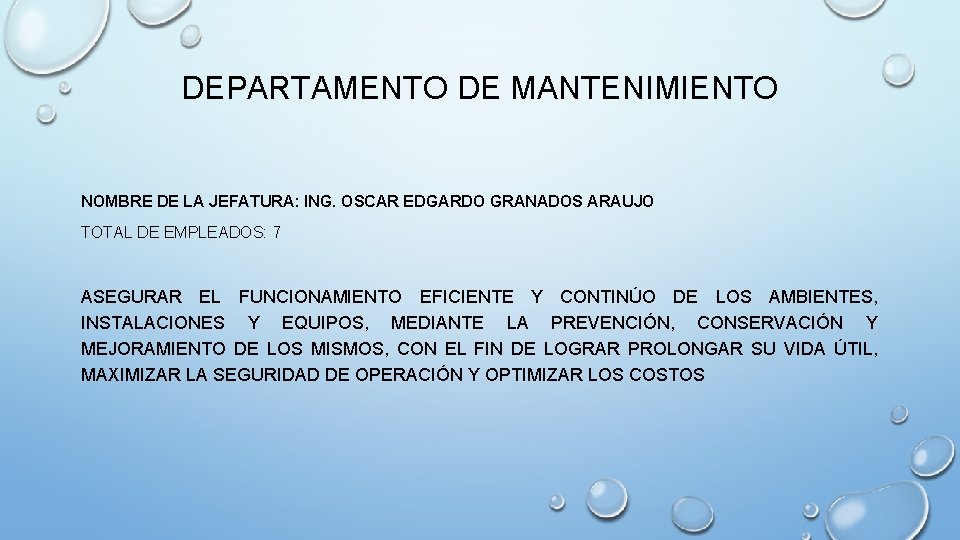 DEPARTAMENTO DE MANTENIMIENTO

NOMBRE DE LA JEFATURA: ING. OSCAR EDGARDO GRANADOS ARAUJO

TOTAL DE EMPLEADOS: 7

ASEGURAR EL FUNCIONAMIENTO EFICIENTE Y CONTINÚO DE LOS AMBIENTES, INSTALACIONES Y EQUIPOS, MEDIANTE LA PREVENCIÓN, CONSERVACIÓN Y MEJORAMIENTO DE LOS MISMOS, CON EL FIN DE LOGRAR PROLONGAR SU VIDA ÚTIL, MAXIMIZAR LA SEGURIDAD DE OPERACIÓN Y OPTIMIZAR LOS COSTOS